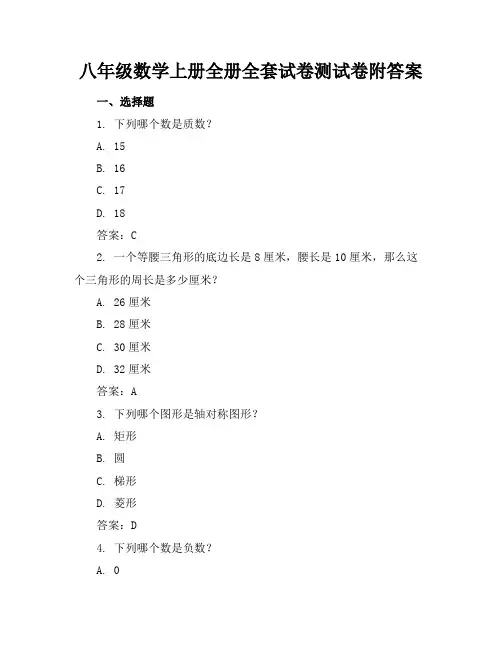 八年级数学上册全册全套试卷测试卷附答案

一、选择题

1. 下列哪个数是质数？

A. 15

B. 16

C. 17

D. 18

答案：C

2. 一个等腰三角形的底边长是 8 厘米，腰长是 10 厘米，那么这个三角形的周长是多少厘米？

A. 26 厘米

B. 28 厘米

C. 30 厘米

D. 32 厘米

答案：A

3. 下列哪个图形是轴对称图形？

A. 矩形

B. 圆

C. 梯形

D. 菱形

答案：D

4. 下列哪个数是负数？

A. 0